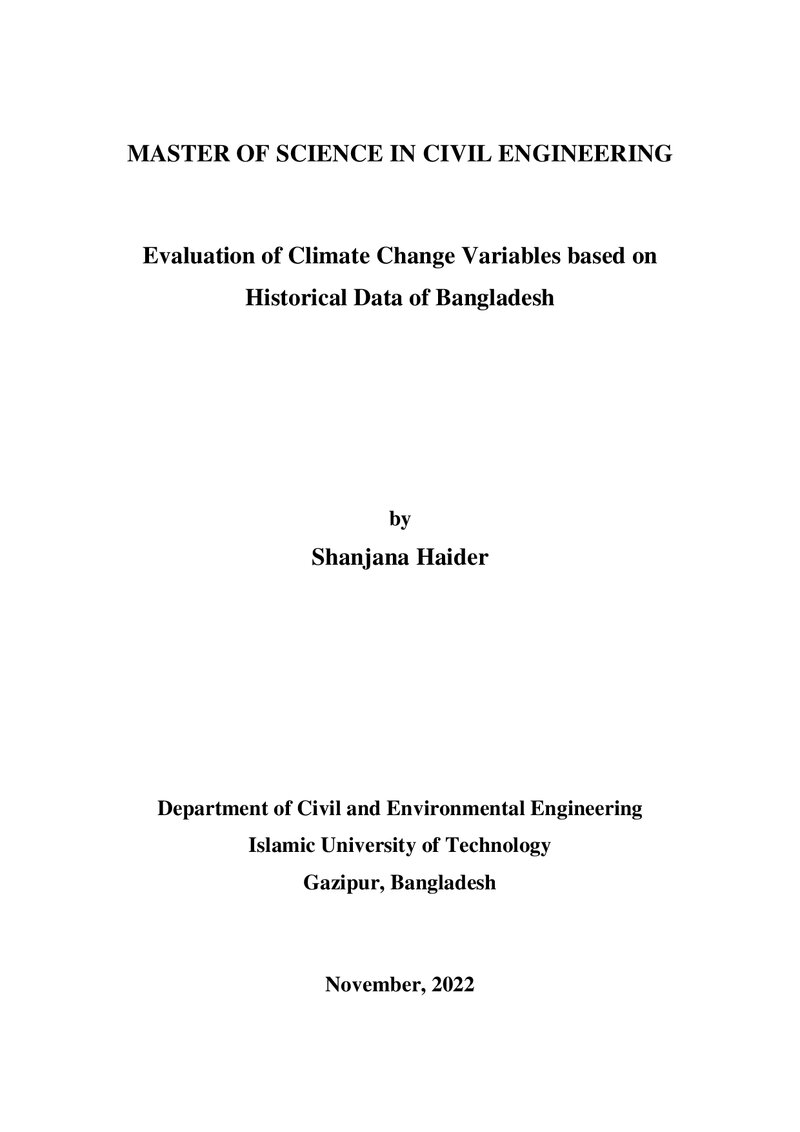 MASTER OF SCIENCE IN CIVIL ENGINEERING

Evaluation of Climate Change Variables based on Historical Data of Bangladesh

by

Shanjana Haider

Department of Civil and Environmental Engineering
Islamic University of Technology
Gazipur, Bangladesh

November, 2022